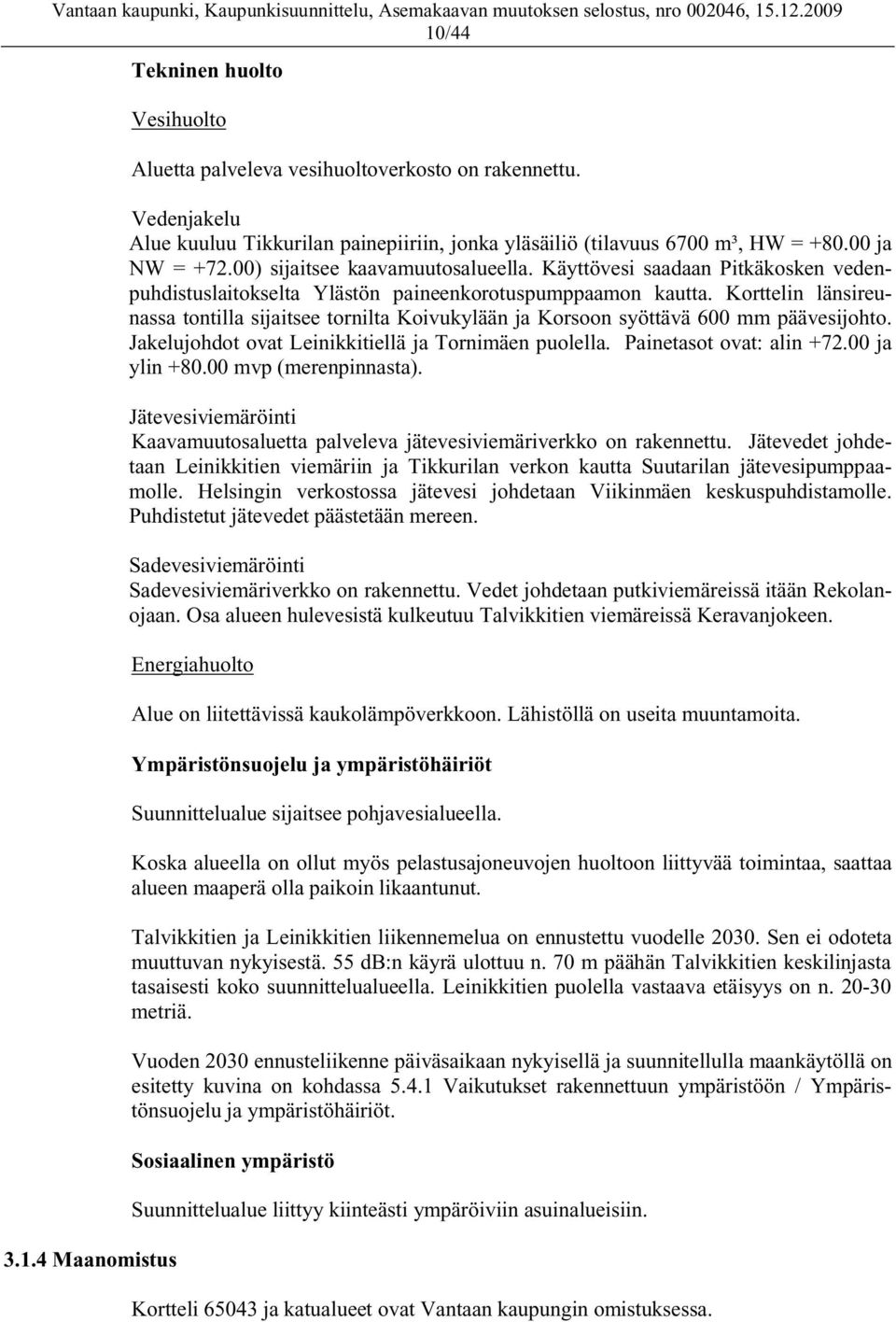 Vantaan kaupunki, Kaupunkisuunnittelu, Asemakaavan muutoksen selostus, nro 002046, 15.12.2009
10/44

Tekninen huolto

Vesihuolto

Aluetta palveleva vesihuoltoverkosto on rakennettu.

Vedenjakelu
Alue kuuluu Tikkurilan painepiiriin, jonka yläsäiliö (tilavuus 6700 m³, HW = +80.00 ja NW = +72.00) sijaitsee kaavamuutosalueella. Käyttövesi saadaan Pitkäkosken vedenpuhdistuslaitokselta Ylästön paineenkorotuspumppaamon kautta. Korttelin länsireunassa tontilla sijaitsee tornilta Koivukylään ja Korsoon syöttävä 600 mm päävesijohto. Jakelujohdot ovat Leinikkitiellä ja Tornimäen puolella. Painetasot ovat: alin +72.00 ja ylin +80.00 mvp (merenpinnasta).

Jätevesiviemäröinti
Kaavamuutosaluetta palveleva jätevesiviemäriverkko on rakennettu. Jätevedet johdetaan Leinikkitien viemäriin ja Tikkurilan verkon kautta Suutarilan jätevesipumppaamolle. Helsingin verkostossa jätevesi johdetaan Viikinmäen keskuspuhdistamolle. Puhdistetut jätevedet päästetään mereen.

Sadevesiviemäröinti
Sadevesiviemäriverkko on rakennettu. Vedet johdetaan putkiviemäreissä itään Rekolanojaan. Osa alueen hulevesistä kulkeutuu Talvikkitien viemäreissä Keravanjokeen.

Energiahuolto

Alue on liitettävissä kaukolämpöverkkoon. Lähistöllä on useita muuntamoita.

Ympäristönsuojelu ja ympäristöhäiriöt

Suunnittelualue sijaitsee pohjavesialueella.

Koska alueella on ollut myös pelastusajoneuvojen huoltoon liittyvää toimintaa, saattaa alueen maaperä olla paikoin likaantunut.

Talvikkitien ja Leinikkitien liikennemelua on ennustettu vuodelle 2030. Sen ei odoteta muuttuvan nykyisestä. 55 dB:n käyrä ulottuu n. 70 m päähän Talvikkitien keskilinjasta tasaisesti koko suunnittelualueella. Leinikkitien puolella vastaava etäisyys on n. 20-30 metriä.

Vuoden 2030 ennusteliikenne päiväsaikaan nykyisellä ja suunnitellulla maankäytöllä on esitetty kuvina on kohdassa 5.4.1 Vaikutukset rakennettuun ympäristöön / Ympäristönsuojelu ja ympäristöhäiriöt.

Sosiaalinen ympäristö

Suunnittelualue liittyy kiinteästi ympäröiviin asuinalueisiin.

3.1.4 Maanomistus

Kortteli 65043 ja katualueet ovat Vantaan kaupungin omistuksessa.